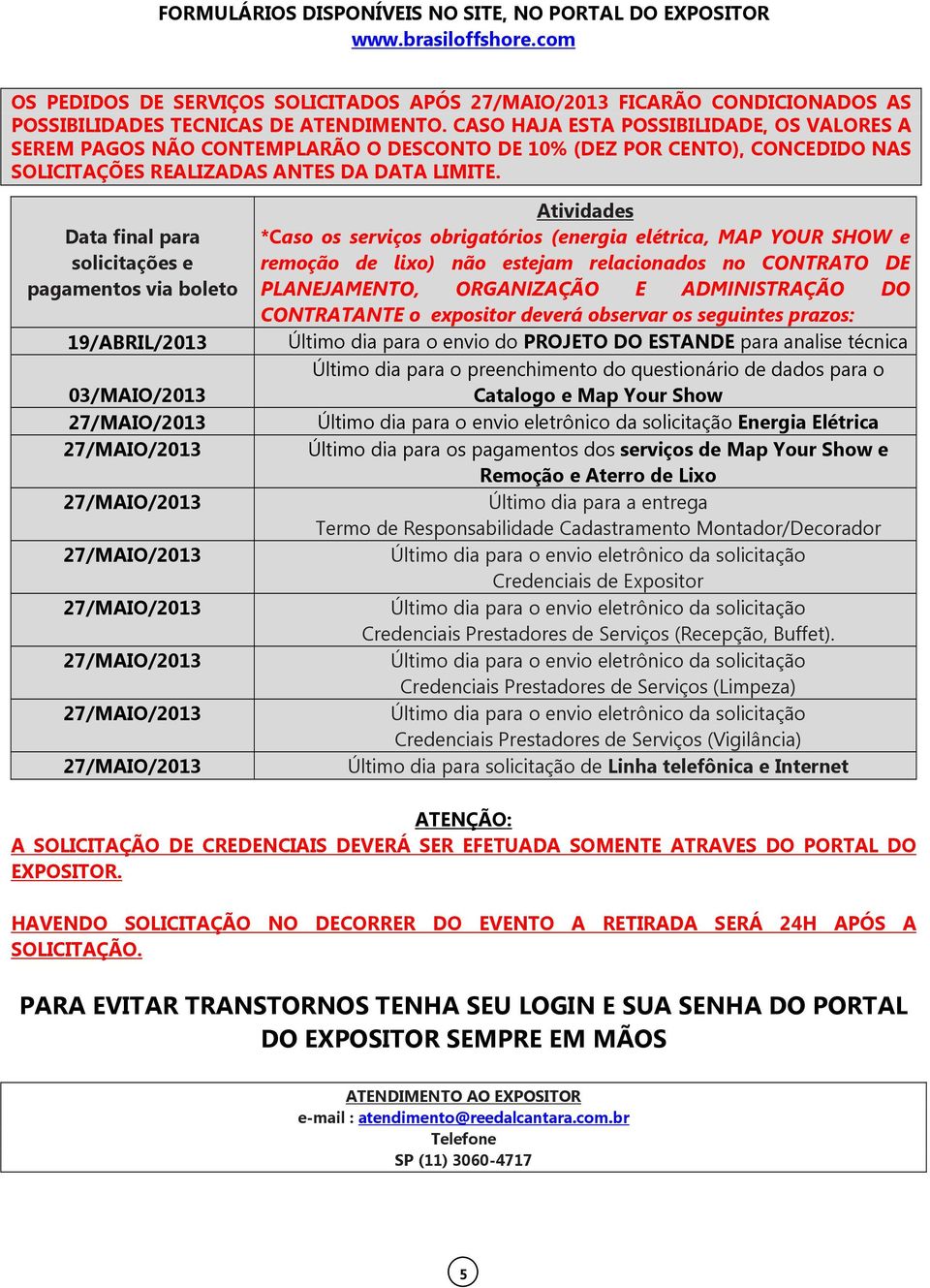 FORMULÁRIOS DISPONÍVEIS NO SITE, NO PORTAL DO EXPOSITOR
www.brasiloffshore.com

OS PEDIDOS DE SERVIÇOS SOLICITADOS APÓS 27/MAIO/2013 FICARÃO CONDICIONADOS AS POSSIBILIDADES TECNICAS DE ATENDIMENTO. CASO HAJA ESTA POSSIBILIDADE, OS VALORES A SEREM PAGOS NÃO CONTEMPLARÃO O DESCONTO DE 10% (DEZ POR CENTO), CONCEDIDO NAS SOLICITAÇÕES REALIZADAS ANTES DA DATA LIMITE.

| Data final para solicitações e pagamentos via boleto | Atividades *Caso os serviços obrigatórios (energia elétrica, MAP YOUR SHOW e remoção de lixo) não estejam relacionados no CONTRATO DE PLANEJAMENTO, ORGANIZAÇÃO E ADMINISTRAÇÃO DO CONTRATANTE o expositor deverá observar os seguintes prazos: |
|---|---|
| 19/ABRIL/2013 | Último dia para o envio do PROJETO DO ESTANDE para analise técnica |
| 03/MAIO/2013 | Último dia para o preenchimento do questionário de dados para o Catalogo e Map Your Show |
| 27/MAIO/2013 | Último dia para o envio eletrônico da solicitação Energia Elétrica |
| 27/MAIO/2013 | Último dia para os pagamentos dos serviços de Map Your Show e Remoção e Aterro de Lixo |
| 27/MAIO/2013 | Último dia para a entrega Termo de Responsabilidade Cadastramento Montador/Decorador |
| 27/MAIO/2013 | Último dia para o envio eletrônico da solicitação Credenciais de Expositor |
| 27/MAIO/2013 | Último dia para o envio eletrônico da solicitação Credenciais Prestadores de Serviços (Recepção, Buffet). |
| 27/MAIO/2013 | Último dia para o envio eletrônico da solicitação Credenciais Prestadores de Serviços (Limpeza) |
| 27/MAIO/2013 | Último dia para o envio eletrônico da solicitação Credenciais Prestadores de Serviços (Vigilância) |
| 27/MAIO/2013 | Último dia para solicitação de Linha telefônica e Internet |

ATENÇÃO:
A SOLICITAÇÃO DE CREDENCIAIS DEVERÁ SER EFETUADA SOMENTE ATRAVES DO PORTAL DO EXPOSITOR.

HAVENDO SOLICITAÇÃO NO DECORRER DO EVENTO A RETIRADA SERÁ 24H APÓS A SOLICITAÇÃO.

PARA EVITAR TRANSTORNOS TENHA SEU LOGIN E SUA SENHA DO PORTAL DO EXPOSITOR SEMPRE EM MÃOS

ATENDIMENTO AO EXPOSITOR
e-mail : atendimento@reedalcantara.com.br
Telefone
SP (11) 3060-4717

5